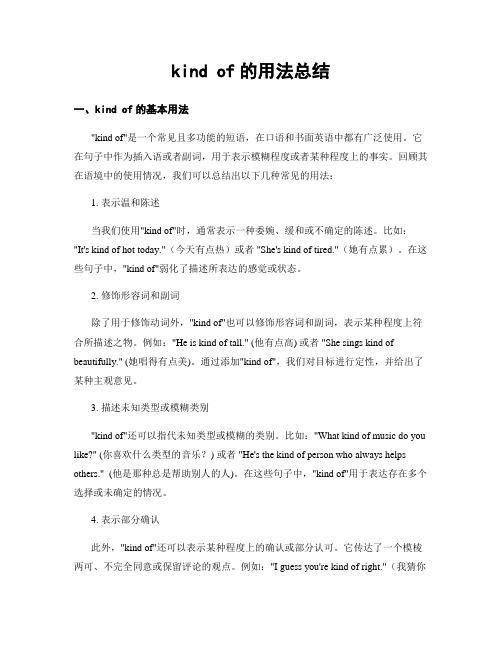 kind of 的用法总结

一、kind of 的基本用法

"kind of"是一个常见且多功能的短语，在口语和书面英语中都有广泛使用。它在句子中作为插入语或者副词，用于表示模糊程度或者某种程度上的事实。回顾其在语境中的使用情况，我们可以总结出以下几种常见的用法：

1. 表示温和陈述

当我们使用"kind of"时，通常表示一种委婉、缓和或不确定的陈述。比如："It's kind of hot today."（今天有点热）或者 "She's kind of tired."（她有点累）。在这些句子中，"kind of"弱化了描述所表达的感觉或状态。

2. 修饰形容词和副词

除了用于修饰动词外，"kind of"也可以修饰形容词和副词，表示某种程度上符合所描述之物。例如："He is kind of tall." (他有点高) 或者 "She sings kind of beautifully." (她唱得有点美)。通过添加"kind of"，我们对目标进行定性，并给出了某种主观意见。

3. 描述未知类型或模糊类别

"kind of"还可以指代未知类型或模糊的类别。比如："What kind of music do you like?" (你喜欢什么类型的音乐？) 或者 "He's the kind of person who always helps others." (他是那种总是帮助别人的人)。在这些句子中，"kind of"用于表达存在多个选择或未确定的情况。

4. 表示部分确认

此外，"kind of"还可以表示某种程度上的确认或部分认可。它传达了一个模棱两可、不完全同意或保留评论的观点。例如："I guess you're kind of right."（我猜你